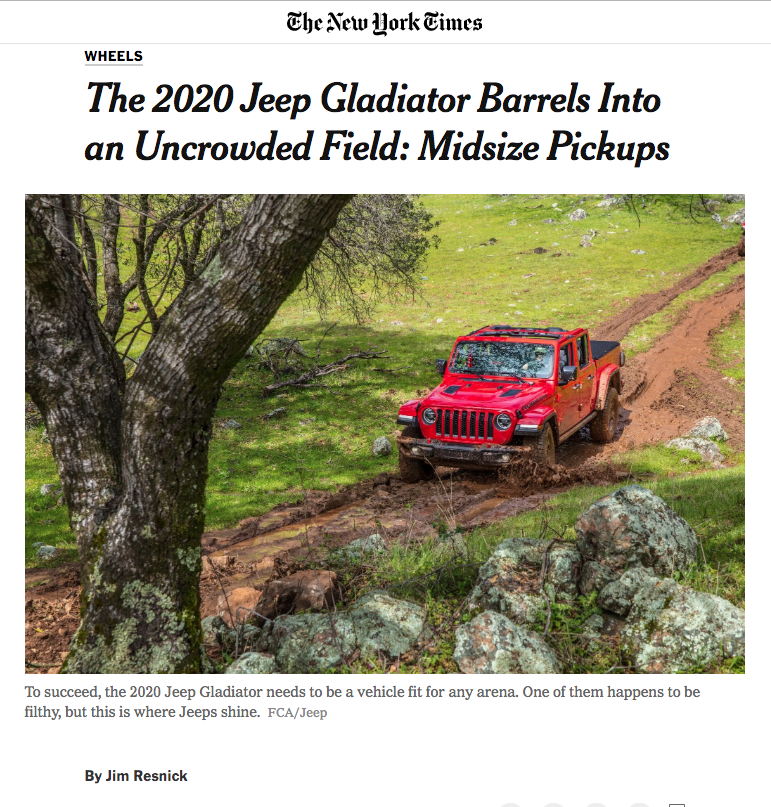 The New York Times

WHEELS

The 2020 Jeep Gladiator Barrels Into an Uncrowded Field: Midsize Pickups

To succeed, the 2020 Jeep Gladiator needs to be a vehicle fit for any arena. One of them happens to be filthy, but this is where Jeeps shine. FCA/Jeep

By Jim Resnick